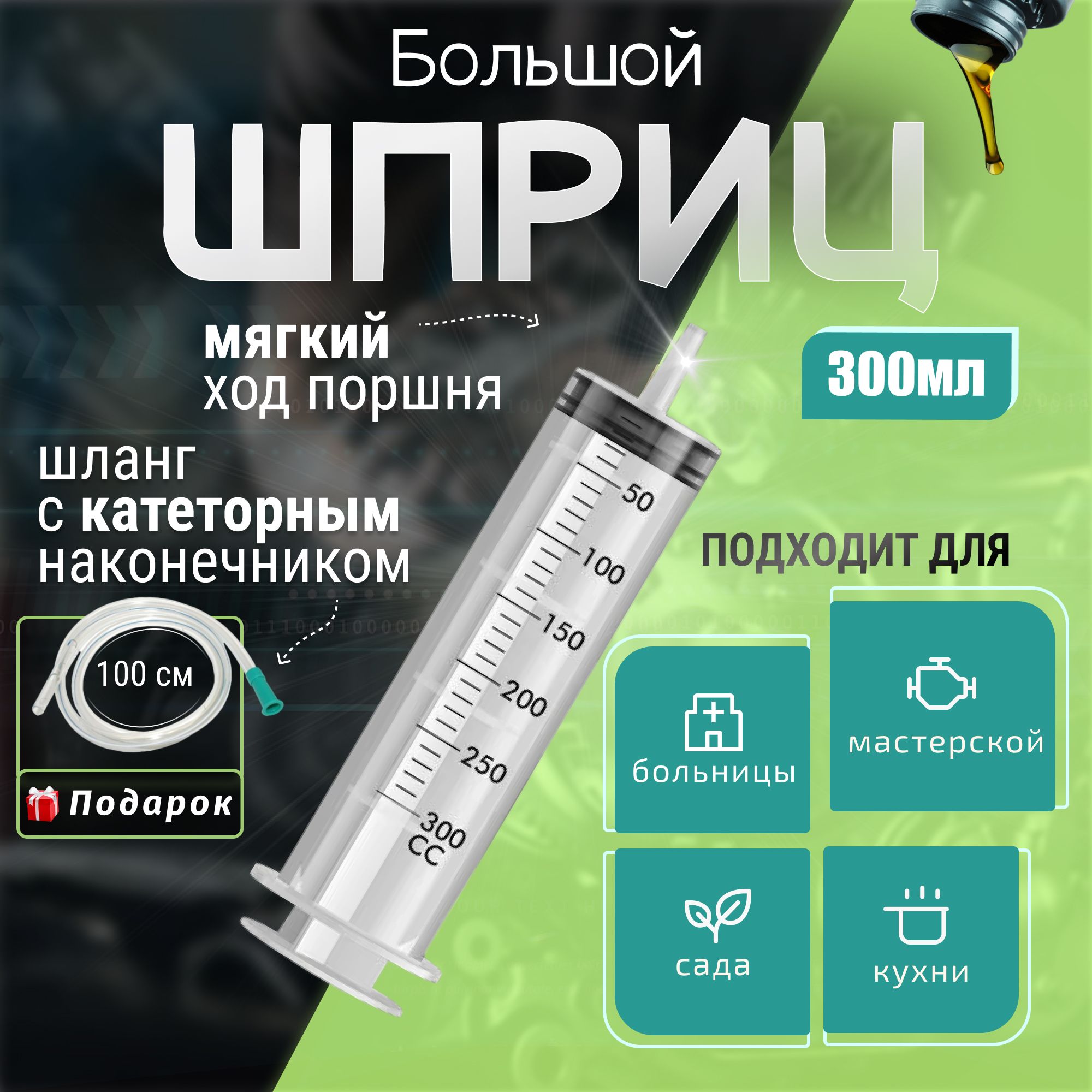 Большой

ШПРИЦ

мягкий
ход поршня

300мл

шланг
с катеторным
наконечником

100 см

Подарок

50
100
150
200
250
300
CC

ПОДХОДИТ ДЛЯ

больницы

мастерской

сада

кухни